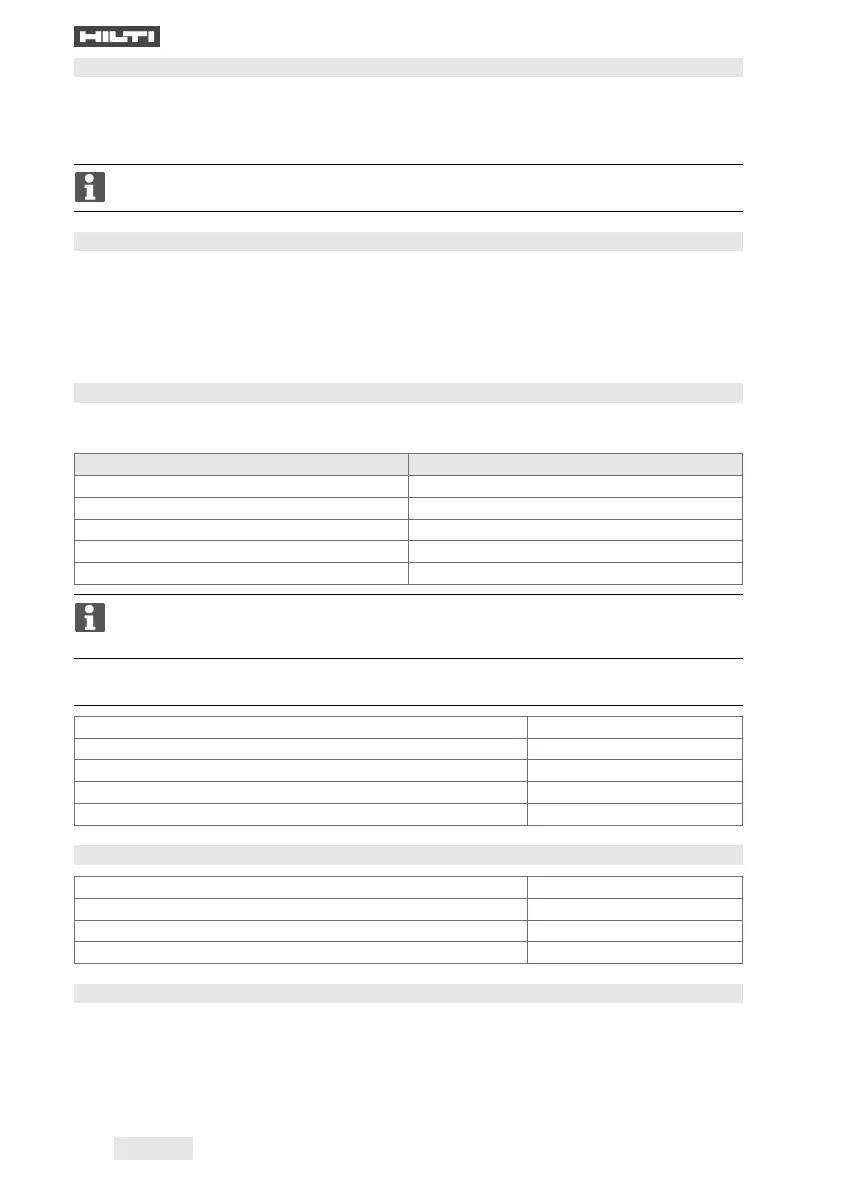 HILTI